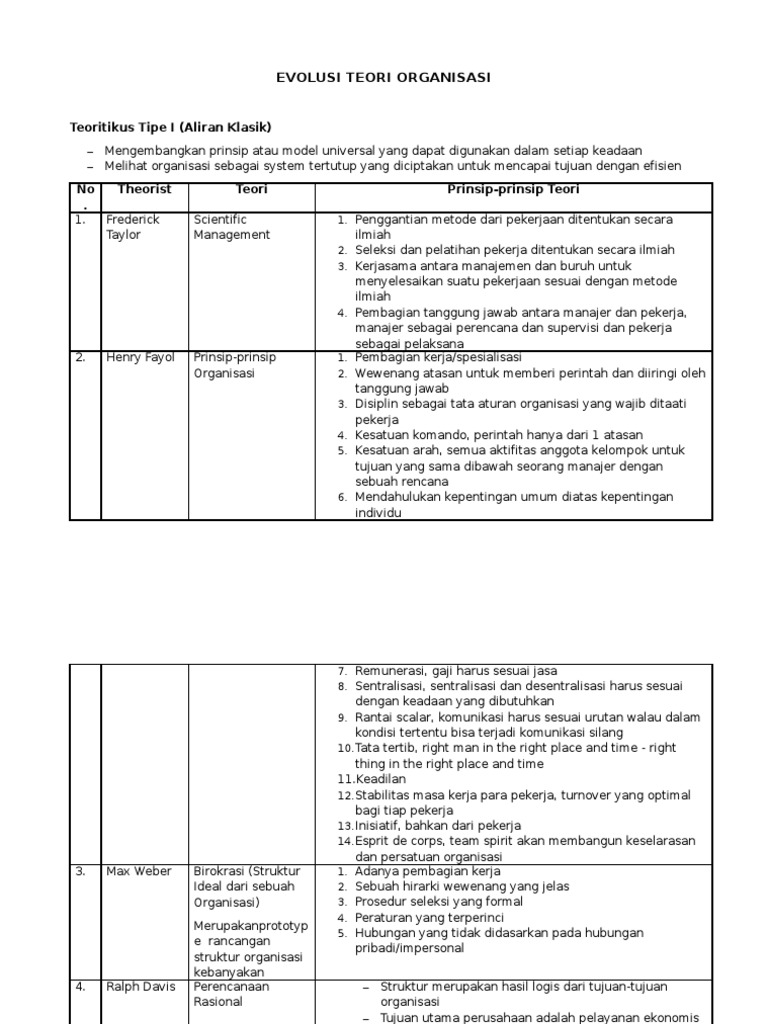 EVOLUSI TEORI ORGANISASI

Teoritikus Tipe I (Aliran Klasik)

– Mengembangkan prinsip atau model universal yang dapat digunakan dalam setiap keadaan
– Melihat organisasi sebagai system tertutup yang diciptakan untuk mencapai tujuan dengan efisien

| No. | Theorist | Teori | Prinsip-prinsip Teori |
|---|---|---|---|
| 1. | Frederick Taylor | Scientific Management | 1. Penggantian metode dari pekerjaan ditentukan secara ilmiah 2. Seleksi dan pelatihan pekerja ditentukan secara ilmiah 3. Kerjasama antara manajemen dan buruh untuk menyelesaikan suatu pekerjaan sesuai dengan metode ilmiah 4. Pembagian tanggung jawab antara manajer dan pekerja, manajer sebagai perencana dan supervisi dan pekerja sebagai pelaksana |
| 2. | Henry Fayol | Prinsip-prinsip Organisasi | 1. Pembagian kerja/spesialisasi 2. Wewenang atasan untuk memberi perintah dan diiringi oleh tanggung jawab 3. Disiplin sebagai tata aturan organisasi yang wajib ditaati pekerja 4. Kesatuan komando, perintah hanya dari 1 atasan 5. Kesatuan arah, semua aktifitas anggota kelompok untuk tujuan yang sama dibawah seorang manajer dengan sebuah rencana 6. Mendahulukan kepentingan umum diatas kepentingan individu |

| | | | |
|---|---|---|---|
| | | | 7. Remunerasi, gaji harus sesuai jasa 8. Sentralisasi, sentralisasi dan desentralisasi harus sesuai dengan keadaan yang dibutuhkan 9. Rantai scalar, komunikasi harus sesuai urutan walau dalam kondisi tertentu bisa terjadi komunikasi silang 10. Tata tertib, right man in the right place and time - right thing in the right place and time 11. Keadilan 12. Stabilitas masa kerja para pekerja, turnover yang optimal bagi tiap pekerja 13. Inisiatif, bahkan dari pekerja 14. Esprit de corps, team spirit akan membangun keselarasan dan persatuan organisasi |
| 3. | Max Weber | Birokrasi (Struktur Ideal dari sebuah Organisasi) Merupakanprototype rancangan struktur organisasi kebanyakan | 1. Adanya pembagian kerja 2. Sebuah hirarki wewenang yang jelas 3. Prosedur seleksi yang formal 4. Peraturan yang terperinci 5. Hubungan yang tidak didasarkan pada hubungan pribadi/impersonal |
| 4. | Ralph Davis | Perencanaan Rasional | – Struktur merupakan hasil logis dari tujuan-tujuan organisasi – Tujuan utama perusahaan adalah pelayanan ekonomis |